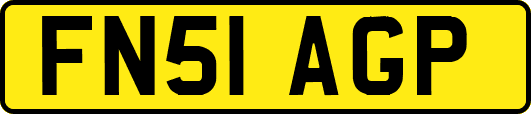 FN51 AGP